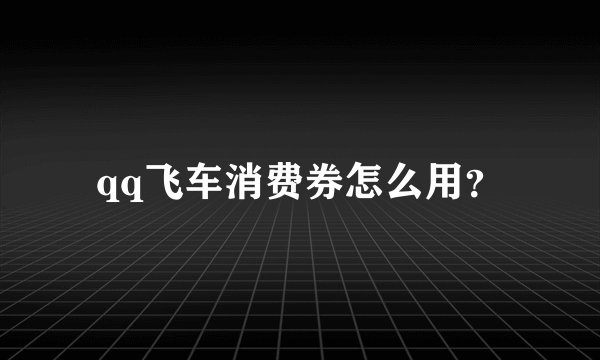 qq飞车消费券怎么用?